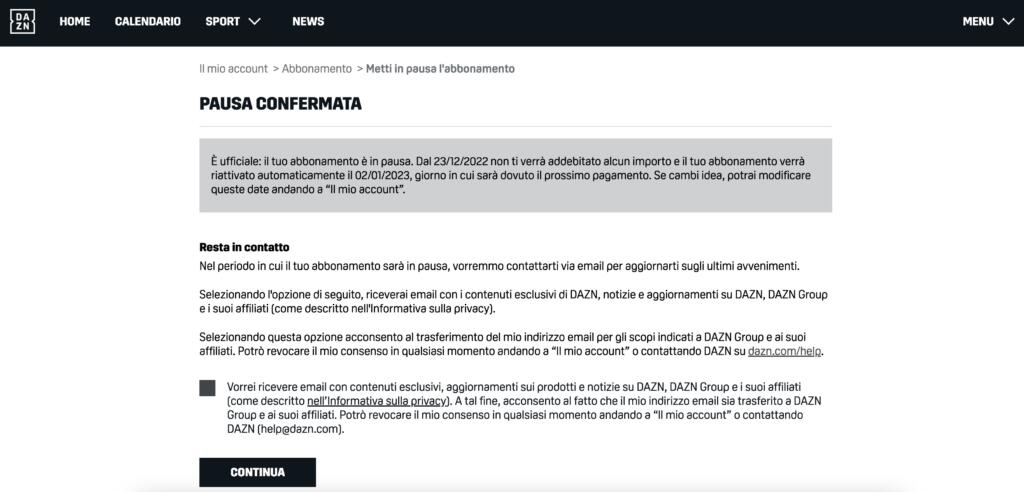 DA
ZN

HOME CALENDARIO SPORT NEWS MENU

Il mio account > Abbonamento > Metti in pausa l'abbonamento

PAUSA CONFERMATA

È ufficiale: il tuo abbonamento è in pausa. Dal 23/12/2022 non ti verrà addebitato alcun importo e il tuo abbonamento verrà riattivato automaticamente il 02/01/2023, giorno in cui sarà dovuto il prossimo pagamento. Se cambi idea, potrai modificare queste date andando a "Il mio account".

Resta in contatto
Nel periodo in cui il tuo abbonamento sarà in pausa, vorremmo contattarti via email per aggiornarti sugli ultimi avvenimenti.

Selezionando l'opzione di seguito, riceverai email con i contenuti esclusivi di DAZN, notizie e aggiornamenti su DAZN, DAZN Group e i suoi affiliati (come descritto nell'Informativa sulla privacy).

Selezionando questa opzione acconsento al trasferimento del mio indirizzo email per gli scopi indicati a DAZN Group e ai suoi affiliati. Potrò revocare il mio consenso in qualsiasi momento andando a "Il mio account" o contattando DAZN su dazn.com/help.

Vorrei ricevere email con contenuti esclusivi, aggiornamenti sui prodotti e notizie su DAZN, DAZN Group e i suoi affiliati (come descritto nell'Informativa sulla privacy). A tal fine, acconsento al fatto che il mio indirizzo email sia trasferito a DAZN Group e ai suoi affiliati. Potrò revocare il mio consenso in qualsiasi momento andando a "Il mio account" o contattando DAZN (help@dazn.com).

CONTINUA